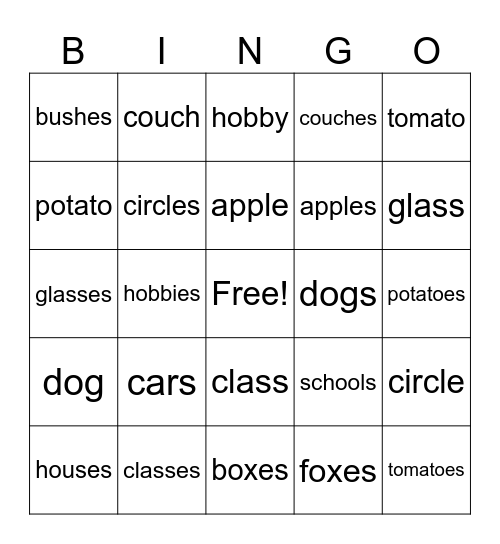 | B | I | N | G | O |
|---|---|---|---|---|
| bushes | couch | hobby | couches | tomato |
| potato | circles | apple | apples | glass |
| glasses | hobbies | Free! | dogs | potatoes |
| dog | cars | class | schools | circle |
| houses | classes | boxes | foxes | tomatoes |